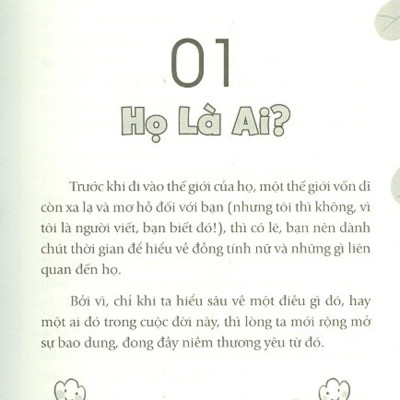 01

Họ Là Ai?

Trước khi đi vào thế giới của họ, một thế giới vốn dĩ còn xa lạ và mơ hồ đối với bạn (nhưng tôi thì không, vì tôi là người viết, bạn biết đó!), thì có lẽ, bạn nên dành chút thời gian để hiểu về đồng tính nữ và những gì liên quan đến họ.

Bởi vì, chỉ khi ta hiểu sâu về một điều gì đó, hay một ai đó trong cuộc đời này, thì lòng ta mới rộng mở sự bao dung, đong đầy niềm thương yêu từ đó.